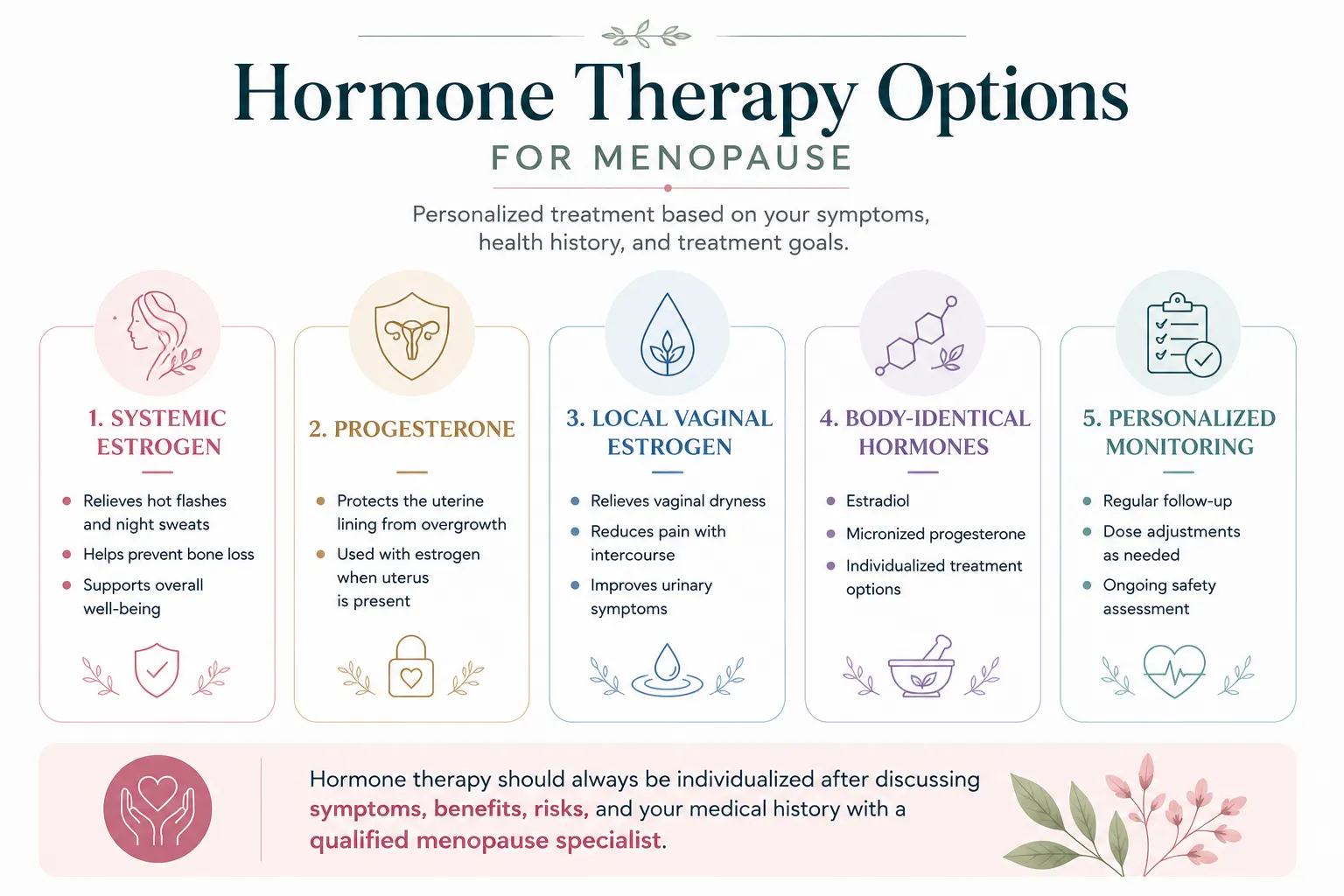 Hormone Therapy Options

FOR MENOPAUSE

Personalized treatment based on your symptoms, health history, and treatment goals.

1. SYSTEMIC ESTROGEN

- Relieves hot flashes and night sweats
- Helps prevent bone loss
- Supports overall well-being

2. PROGESTERONE

- Protects the uterine lining from overgrowth
- Used with estrogen when uterus is present

3. LOCAL VAGINAL ESTROGEN

- Relieves vaginal dryness
- Reduces pain with intercourse
- Improves urinary symptoms

4. BODY-IDENTICAL HORMONES

- Estradiol
- Micronized progesterone
- Individualized treatment options

5. PERSONALIZED MONITORING

- Regular follow-up
- Dose adjustments as needed
- Ongoing safety assessment

Hormone therapy should always be individualized after discussing symptoms, benefits, risks, and your medical history with a qualified menopause specialist.